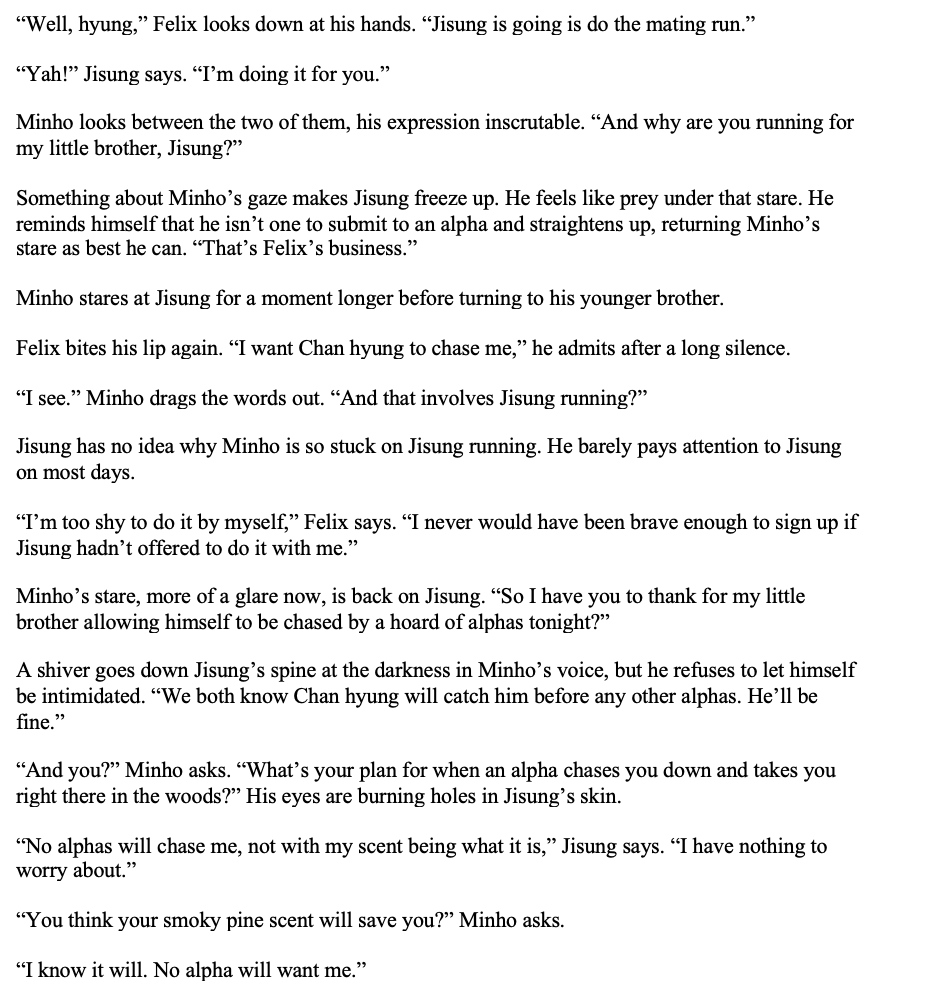 “Well, hyung,” Felix looks down at his hands. “Jisung is going is do the mating run.”

“Yah!” Jisung says. “I’m doing it for you.”

Minho looks between the two of them, his expression inscrutable. “And why are you running for my little brother, Jisung?”

Something about Minho’s gaze makes Jisung freeze up. He feels like prey under that stare. He reminds himself that he isn’t one to submit to an alpha and straightens up, returning Minho’s stare as best he can. “That’s Felix’s business.”

Minho stares at Jisung for a moment longer before turning to his younger brother.

Felix bites his lip again. “I want Chan hyung to chase me,” he admits after a long silence.

“I see.” Minho drags the words out. “And that involves Jisung running?”

Jisung has no idea why Minho is so stuck on Jisung running. He barely pays attention to Jisung on most days.

“I’m too shy to do it by myself,” Felix says. “I never would have been brave enough to sign up if Jisung hadn’t offered to do it with me.”

Minho’s stare, more of a glare now, is back on Jisung. “So I have you to thank for my little brother allowing himself to be chased by a hoard of alphas tonight?”

A shiver goes down Jisung’s spine at the darkness in Minho’s voice, but he refuses to let himself be intimidated. “We both know Chan hyung will catch him before any other alphas. He’ll be fine.”

“And you?” Minho asks. “What’s your plan for when an alpha chases you down and takes you right there in the woods?” His eyes are burning holes in Jisung’s skin.

“No alphas will chase me, not with my scent being what it is,” Jisung says. “I have nothing to worry about.”

“You think your smoky pine scent will save you?” Minho asks.

“I know it will. No alpha will want me.”